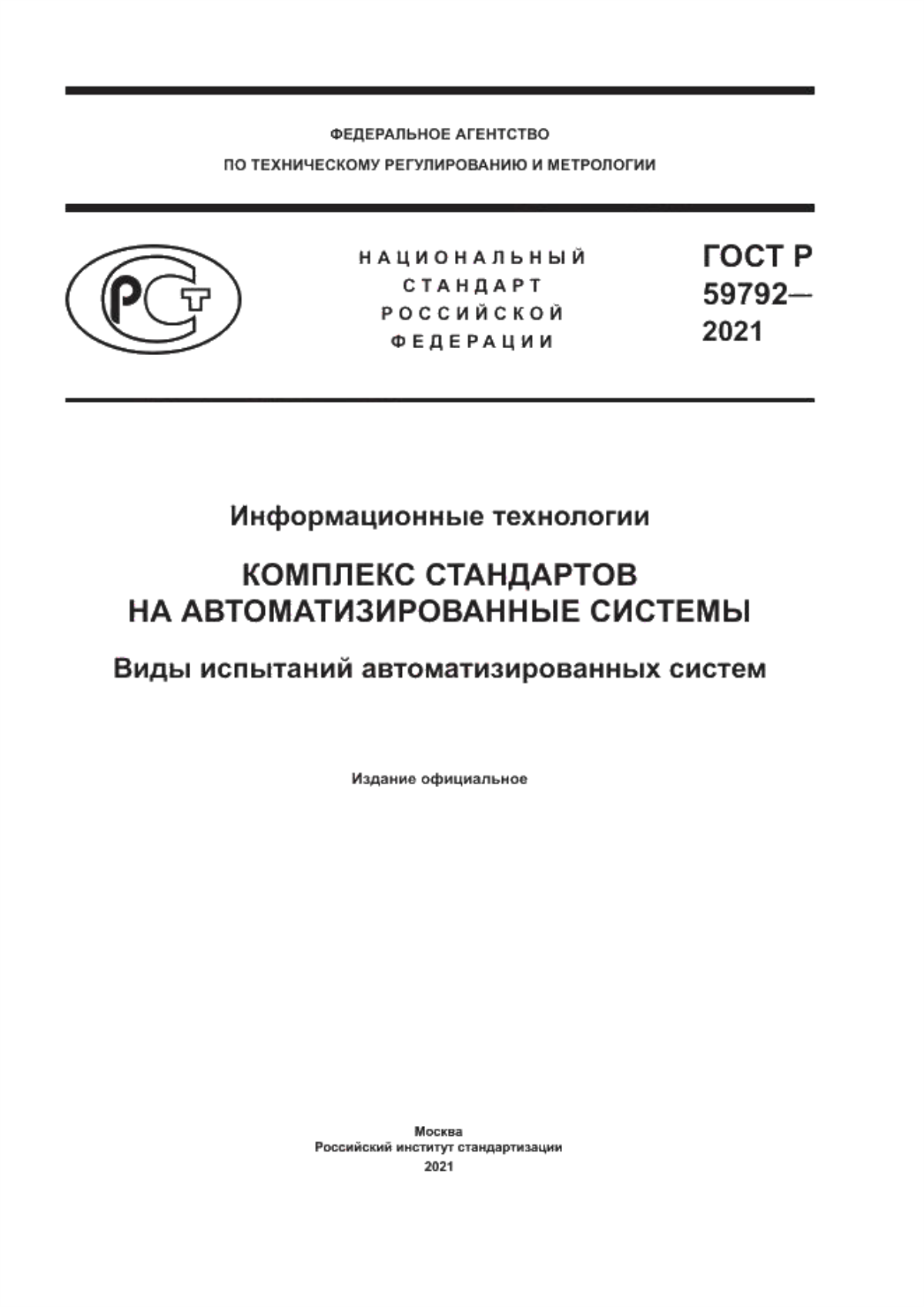 ФЕДЕРАЛЬНОЕ АГЕНТСТВО
ПО ТЕХНИЧЕСКОМУ РЕГУЛИРОВАНИЮ И МЕТРОЛОГИИ

РСТ

НАЦИОНАЛЬНЫЙ
СТАНДАРТ
РОССИЙСКОЙ
ФЕДЕРАЦИИ

ГОСТ Р
59792—
2021

Информационные технологии

КОМПЛЕКС СТАНДАРТОВ
НА АВТОМАТИЗИРОВАННЫЕ СИСТЕМЫ

Виды испытаний автоматизированных систем

Издание официальное

Москва
Российский институт стандартизации
2021